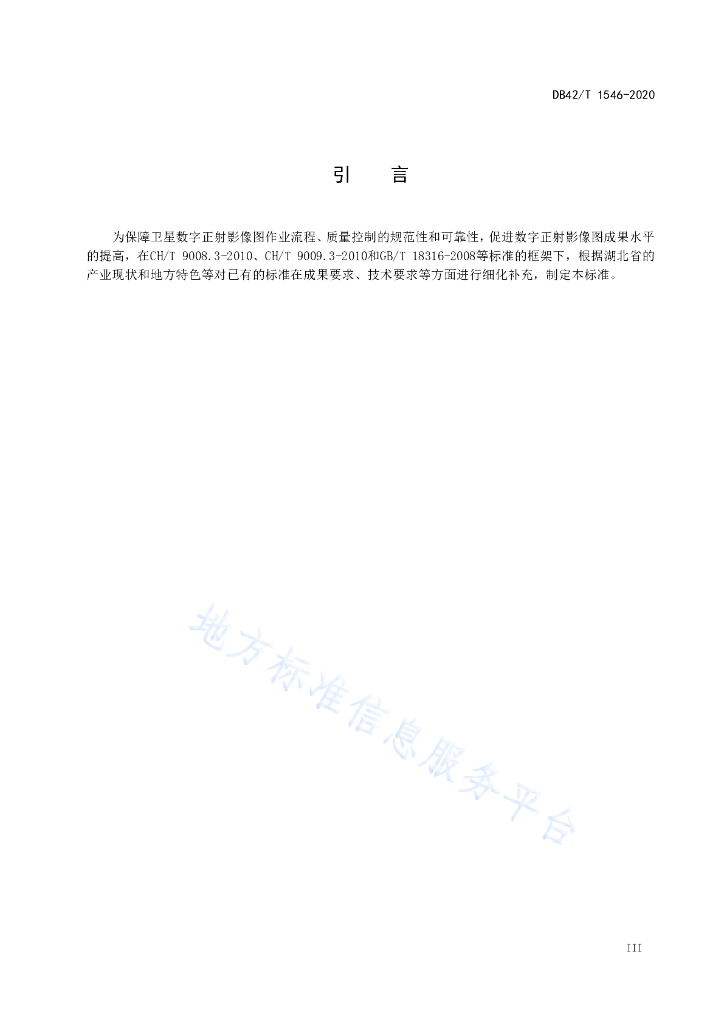 DB42/T 1546-2020

引　　言

为保障卫星数字正射影像图作业流程、质量控制的规范性和可靠性，促进数字正射影像图成果水平的提高，在CH/T 9008.3-2010、CH/T 9009.3-2010和GB/T 18316-2008等标准的框架下，根据湖北省的产业现状和地方特色等对已有的标准在成果要求、技术要求等方面进行细化补充，制定本标准。

地方标准信息服务平台

III